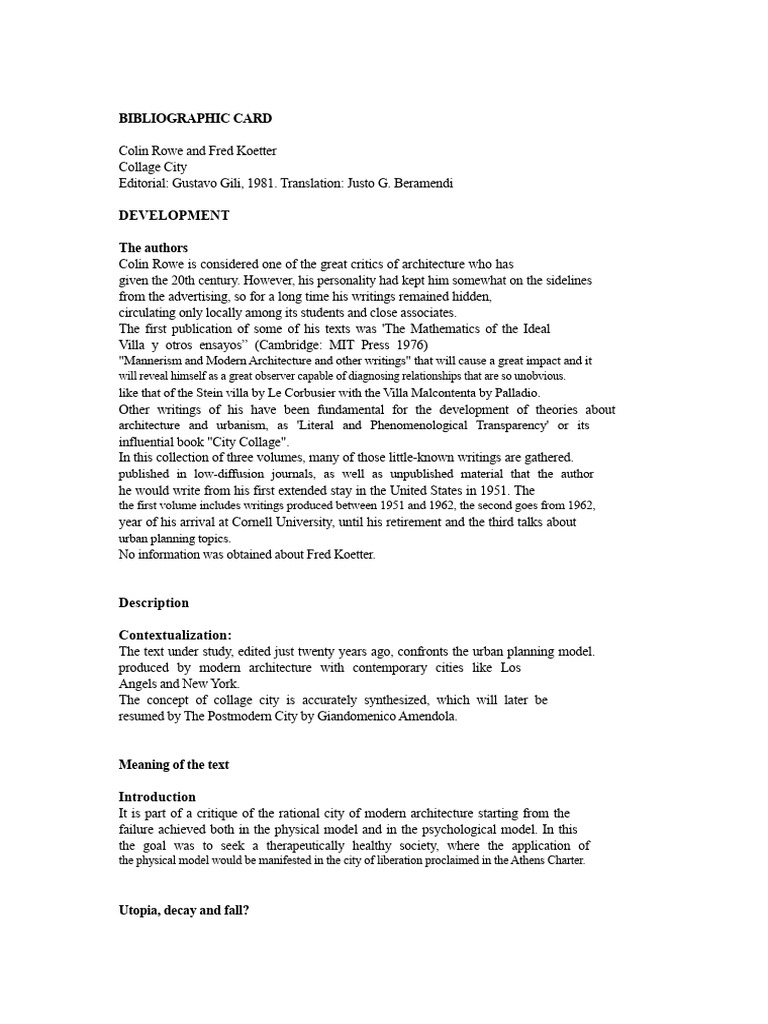 BIBLIOGRAPHIC CARD

Colin Rowe and Fred Koetter
Collage City
Editorial: Gustavo Gili, 1981. Translation: Justo G. Beramendi

DEVELOPMENT

The authors

Colin Rowe is considered one of the great critics of architecture who has given the 20th century. However, his personality had kept him somewhat on the sidelines from the advertising, so for a long time his writings remained hidden, circulating only locally among its students and close associates.

The first publication of some of his texts was 'The Mathematics of the Ideal Villa y otros ensayos'' (Cambridge: MIT Press 1976) "Mannerism and Modern Architecture and other writings" that will cause a great impact and it will reveal himself as a great observer capable of diagnosing relationships that are so unobvious. like that of the Stein villa by Le Corbusier with the Villa Malcontenta by Palladio.

Other writings of his have been fundamental for the development of theories about architecture and urbanism, as 'Literal and Phenomenological Transparency' or its influential book "City Collage".

In this collection of three volumes, many of those little-known writings are gathered. published in low-diffusion journals, as well as unpublished material that the author he would write from his first extended stay in the United States in 1951. The the first volume includes writings produced between 1951 and 1962, the second goes from 1962, year of his arrival at Cornell University, until his retirement and the third talks about urban planning topics.

No information was obtained about Fred Koetter.

Description

Contextualization:

The text under study, edited just twenty years ago, confronts the urban planning model. produced by modern architecture with contemporary cities like Los Angels and New York.

The concept of collage city is accurately synthesized, which will later be resumed by The Postmodern City by Giandomenico Amendola.

Meaning of the text

Introduction

It is part of a critique of the rational city of modern architecture starting from the failure achieved both in the physical model and in the psychological model. In this the goal was to seek a therapeutically healthy society, where the application of the physical model would be manifested in the city of liberation proclaimed in the Athens Charter.

Utopia, decay and fall?